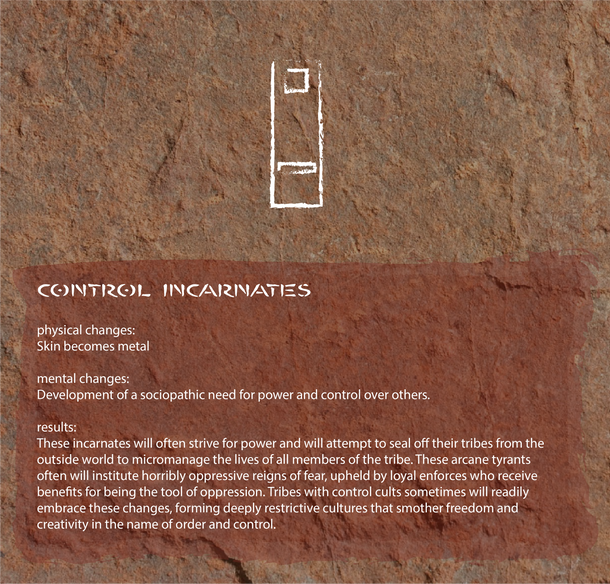 CONTROL INCARNATES

physical changes:
Skin becomes metal

mental changes:
Development of a sociopathic need for power and control over others.

results:
These incarnates will often strive for power and will attempt to seal off their tribes from the outside world to micromanage the lives of all members of the tribe. These arcane tyrants often will institute horribly oppressive reigns of fear, upheld by loyal enforces who receive benefits for being the tool of oppression. Tribes with control cults sometimes will readily embrace these changes, forming deeply restrictive cultures that smother freedom and creativity in the name of order and control.